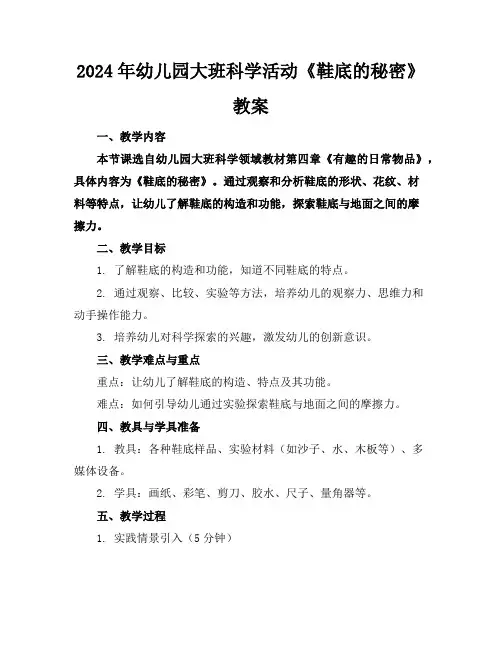 2024年幼儿园大班科学活动《鞋底的秘密》教案

一、教学内容

本节课选自幼儿园大班科学领域教材第四章《有趣的日常物品》，具体内容为《鞋底的秘密》。通过观察和分析鞋底的形状、花纹、材料等特点，让幼儿了解鞋底的构造和功能，探索鞋底与地面之间的摩擦力。

二、教学目标

1. 了解鞋底的构造和功能，知道不同鞋底的特点。

2. 通过观察、比较、实验等方法，培养幼儿的观察力、思维力和动手操作能力。

3. 培养幼儿对科学探索的兴趣，激发幼儿的创新意识。

三、教学难点与重点

重点：让幼儿了解鞋底的构造、特点及其功能。

难点：如何引导幼儿通过实验探索鞋底与地面之间的摩擦力。

四、教具与学具准备

1. 教具：各种鞋底样品、实验材料（如沙子、水、木板等）、多媒体设备。

2. 学具：画纸、彩笔、剪刀、胶水、尺子、量角器等。

五、教学过程

1. 实践情景引入（5分钟）